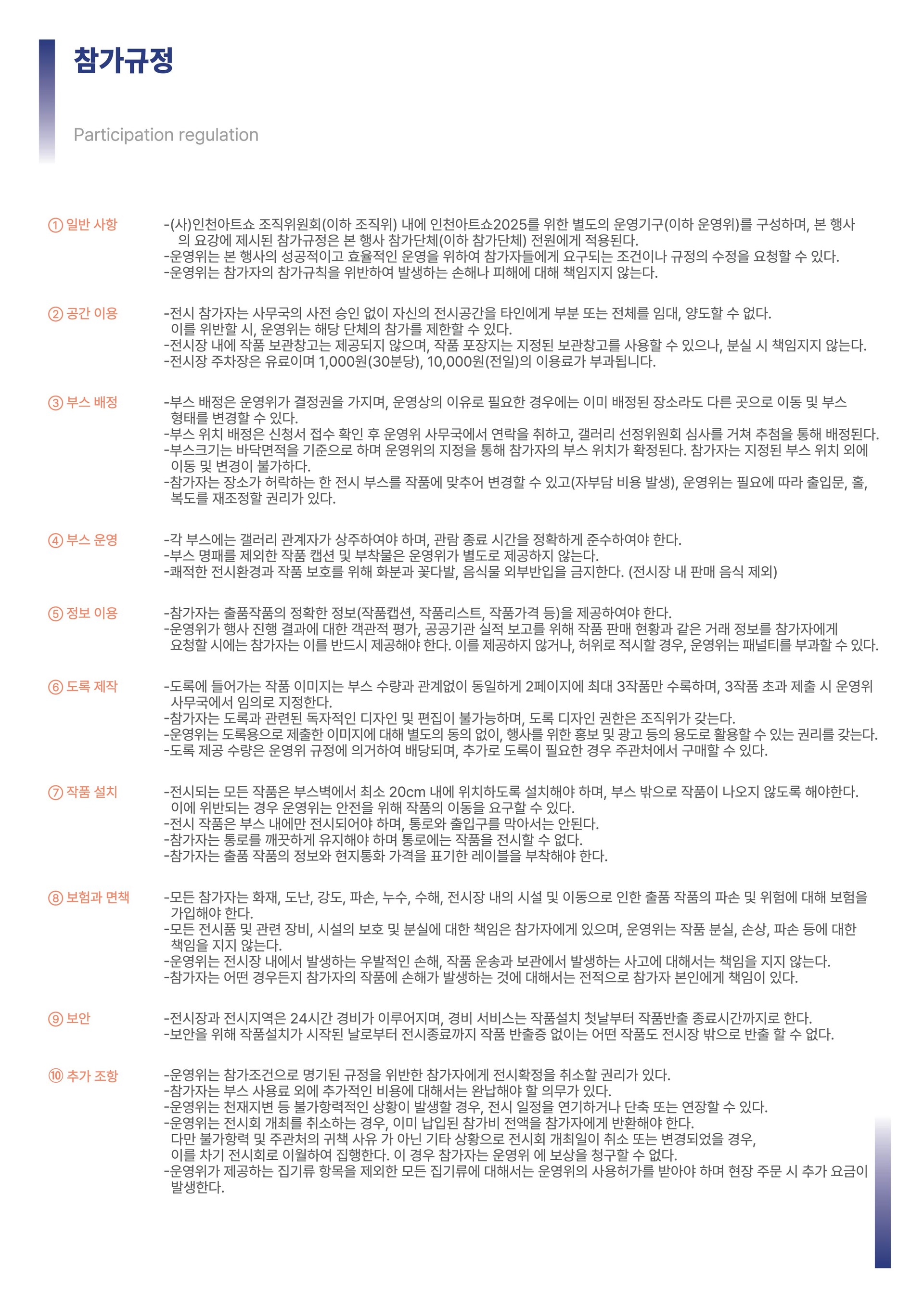 참가규정

Participation regulation

① 일반 사항

-(사)인천아트쇼 조직위원회(이하 조직위) 내에 인천아트쇼2025를 위한 별도의 운영기구(이하 운영위)를 구성하며, 본 행사의 요강에 제시된 참가규정은 본 행사 참가단체(이하 참가단체) 전원에게 적용된다.
-운영위는 본 행사의 성공적이고 효율적인 운영을 위하여 참가자들에게 요구되는 조건이나 규정의 수정을 요청할 수 있다.
-운영위는 참가자의 참가규칙을 위반하여 발생하는 손해나 피해에 대해 책임지지 않는다.

② 공간 이용

-전시 참가자는 사무국의 사전 승인 없이 자신의 전시공간을 타인에게 부분 또는 전체를 임대, 양도할 수 없다. 이를 위반할 시, 운영위는 해당 단체의 참가를 제한할 수 있다.
-전시장 내에 작품 보관창고는 제공되지 않으며, 작품 포장지는 지정된 보관창고를 사용할 수 있으나, 분실 시 책임지지 않는다.
-전시장 주차장은 유료이며 1,000원(30분당), 10,000원(전일)의 이용료가 부과됩니다.

③ 부스 배정

-부스 배정은 운영위가 결정권을 가지며, 운영상의 이유로 필요한 경우에는 이미 배정된 장소라도 다른 곳으로 이동 및 부스 형태를 변경할 수 있다.
-부스 위치 배정은 신청서 접수 확인 후 운영위 사무국에서 연락을 취하고, 갤러리 선정위원회 심사를 거쳐 추첨을 통해 배정된다.
-부스크기는 바닥면적을 기준으로 하며 운영위의 지정을 통해 참가자의 부스 위치가 확정된다. 참가자는 지정된 부스 위치 외에 이동 및 변경이 불가하다.
-참가자는 장소가 허락하는 한 전시 부스를 작품에 맞추어 변경할 수 있고(자부담 비용 발생), 운영위는 필요에 따라 출입문, 홀, 복도를 재조정할 권리가 있다.

④ 부스 운영

-각 부스에는 갤러리 관계자가 상주하여야 하며, 관람 종료 시간을 정확하게 준수하여야 한다.
-부스 명패를 제외한 작품 캡션 및 부착물은 운영위가 별도로 제공하지 않는다.
-쾌적한 전시환경과 작품 보호를 위해 화분과 꽃다발, 음식물 외부반입을 금지한다. (전시장 내 판매 음식 제외)

⑤ 정보 이용

-참가자는 출품작품의 정확한 정보(작품캡션, 작품리스트, 작품가격 등)을 제공하여야 한다.
-운영위가 행사 진행 결과에 대한 객관적 평가, 공공기관 실적 보고를 위해 작품 판매 현황과 같은 거래 정보를 참가자에게 요청할 시에는 참가자는 이를 반드시 제공해야 한다. 이를 제공하지 않거나, 허위로 적시할 경우, 운영위는 패널티를 부과할 수 있다.

⑥ 도록 제작

-도록에 들어가는 작품 이미지는 부스 수량과 관계없이 동일하게 2페이지에 최대 3작품만 수록하며, 3작품 초과 제출 시 운영위 사무국에서 임의로 지정한다.
-참가자는 도록과 관련된 독자적인 디자인 및 편집이 불가능하며, 도록 디자인 권한은 조직위가 갖는다.
-운영위는 도록용으로 제출한 이미지에 대해 별도의 동의 없이, 행사를 위한 홍보 및 광고 등의 용도로 활용할 수 있는 권리를 갖는다.
-도록 제공 수량은 운영위 규정에 의거하여 배당되며, 추가로 도록이 필요한 경우 주관처에서 구매할 수 있다.

⑦ 작품 설치

-전시되는 모든 작품은 부스벽에서 최소 20cm 내에 위치하도록 설치해야 하며, 부스 밖으로 작품이 나오지 않도록 해야한다. 이에 위반되는 경우 운영위는 안전을 위해 작품의 이동을 요구할 수 있다.
-전시 작품은 부스 내에만 전시되어야 하며, 통로와 출입구를 막아서는 안된다.
-참가자는 통로를 깨끗하게 유지해야 하며 통로에는 작품을 전시할 수 없다.
-참가자는 출품 작품의 정보와 현지통화 가격을 표기한 레이블을 부착해야 한다.

⑧ 보험과 면책

-모든 참가자는 화재, 도난, 강도, 파손, 누수, 수해, 전시장 내의 시설 및 이동으로 인한 출품 작품의 파손 및 위험에 대해 보험을 가입해야 한다.
-모든 전시품 및 관련 장비, 시설의 보호 및 분실에 대한 책임은 참가자에게 있으며, 운영위는 작품 분실, 손상, 파손 등에 대한 책임을 지지 않는다.
-운영위는 전시장 내에서 발생하는 우발적인 손해, 작품 운송과 보관에서 발생하는 사고에 대해서는 책임을 지지 않는다.
-참가자는 어떤 경우든지 참가자의 작품에 손해가 발생하는 것에 대해서는 전적으로 참가자 본인에게 책임이 있다.

⑨ 보안

-전시장과 전시지역은 24시간 경비가 이루어지며, 경비 서비스는 작품설치 첫날부터 작품반출 종료시간까지로 한다.
-보안을 위해 작품설치가 시작된 날로부터 전시종료까지 작품 반출증 없이는 어떤 작품도 전시장 밖으로 반출 할 수 없다.

⑩ 추가 조항

-운영위는 참가조건으로 명기된 규정을 위반한 참가자에게 전시확정을 취소할 권리가 있다.
-참가자는 부스 사용료 외에 추가적인 비용에 대해서는 완납해야 할 의무가 있다.
-운영위는 천재지변 등 불가항력적인 상황이 발생할 경우, 전시 일정을 연기하거나 단축 또는 연장할 수 있다.
-운영위는 전시회 개최를 취소하는 경우, 이미 납입된 참가비 전액을 참가자에게 반환해야 한다. 다만 불가항력 및 주관처의 귀책 사유 가 아닌 기타 상황으로 전시회 개최일이 취소 또는 변경되었을 경우, 이를 차기 전시회로 이월하여 집행한다. 이 경우 참가자는 운영위 에 보상을 청구할 수 없다.
-운영위가 제공하는 집기류 항목을 제외한 모든 집기류에 대해서는 운영위의 사용허가를 받아야 하며 현장 주문 시 추가 요금이 발생한다.